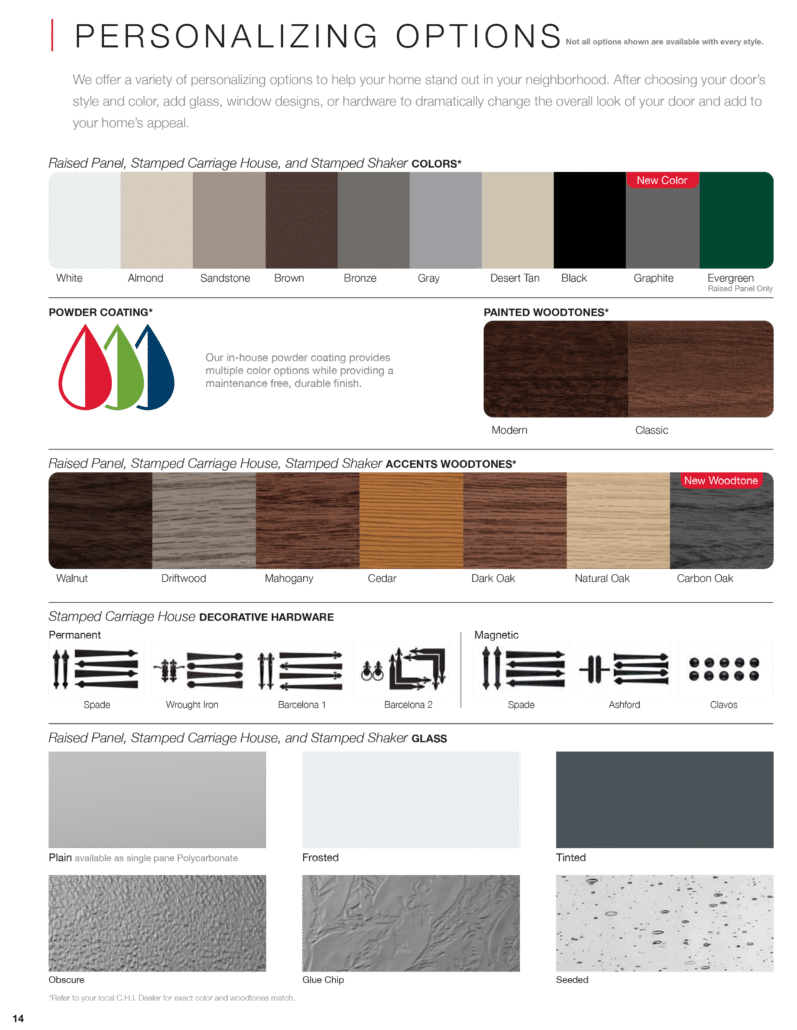 PERSONALIZING OPTIONS Not all options shown are available with every style.

We offer a variety of personalizing options to help your home stand out in your neighborhood. After choosing your door's style and color, add glass, window designs, or hardware to dramatically change the overall look of your door and add to your home's appeal.

Raised Panel, Stamped Carriage House, and Stamped Shaker COLORS*

New Color

White Almond Sandstone Brown Bronze Gray Desert Tan Black Graphite Evergreen
Raised Panel Only

POWDER COATING*

Our in-house powder coating provides multiple color options while providing a maintenance free, durable finish.

PAINTED WOODTONES*

Modern Classic

Raised Panel, Stamped Carriage House, Stamped Shaker ACCENTS WOODTONES*

New Woodtone

Walnut Driftwood Mahogany Cedar Dark Oak Natural Oak Carbon Oak

Stamped Carriage House DECORATIVE HARDWARE

Permanent

Spade Wrought Iron Barcelona 1 Barcelona 2

Magnetic

Spade Ashford Clavos

Raised Panel, Stamped Carriage House, and Stamped Shaker GLASS

Plain available as single pane Polycarbonate

Frosted

Tinted

Obscure

Glue Chip

Seeded

*Refer to your local C.H.I. Dealer for exact color and woodtones match.

14